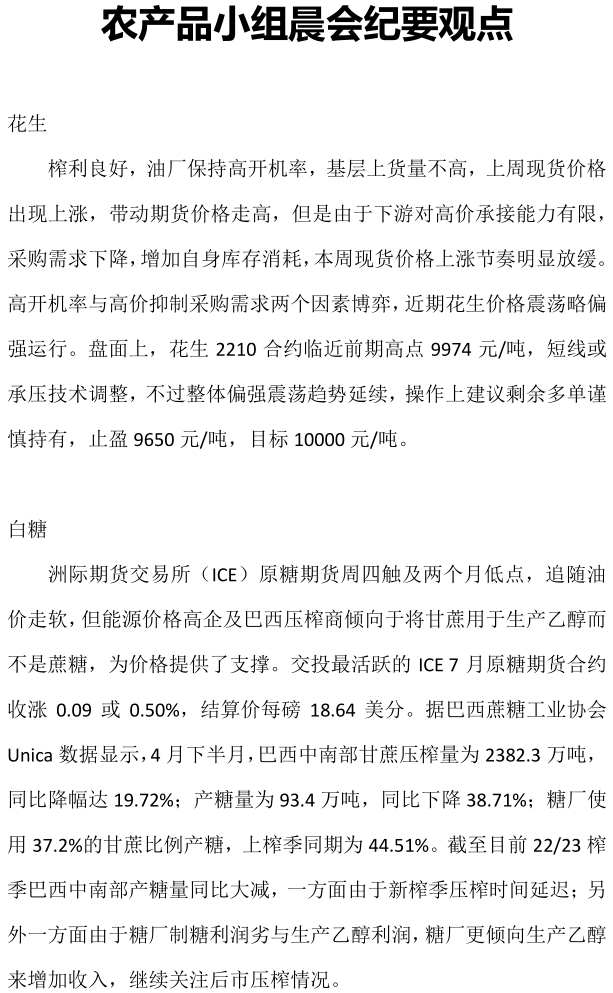 农产品小组晨会纪要观点

花生

榨利良好，油厂保持高开机率，基层上货量不高，上周现货价格出现上涨，带动期货价格走高，但是由于下游对高价承接能力有限，采购需求下降，增加自身库存消耗，本周现货价格上涨节奏明显放缓。高开机率与高价抑制采购需求两个因素博弈，近期花生价格震荡略偏强运行。盘面上，花生 2210 合约临近前期高点 9974 元/吨，短线或承压技术调整，不过整体偏强震荡趋势延续，操作上建议剩余多单谨慎持有，止盈 9650 元/吨，目标 10000 元/吨。

白糖

洲际期货交易所（ICE）原糖期货周四触及两个月低点，追随油价走软，但能源价格高企及巴西压榨商倾向于将甘蔗用于生产乙醇而不是蔗糖，为价格提供了支撑。交投最活跃的 ICE 7 月原糖期货合约收涨 0.09 或 0.50%，结算价每磅 18.64 美分。据巴西蔗糖工业协会 Unica 数据显示，4 月下半月，巴西中南部甘蔗压榨量为 2382.3 万吨，同比降幅达 19.72%；产糖量为 93.4 万吨，同比下降 38.71%；糖厂使用 37.2%的甘蔗比例产糖，上榨季同期为 44.51%。截至目前 22/23 榨季巴西中南部产糖量同比大减，一方面由于新榨季压榨时间延迟；另外一方面由于糖厂制糖利润劣与生产乙醇利润，糖厂更倾向生产乙醇来增加收入，继续关注后市压榨情况。